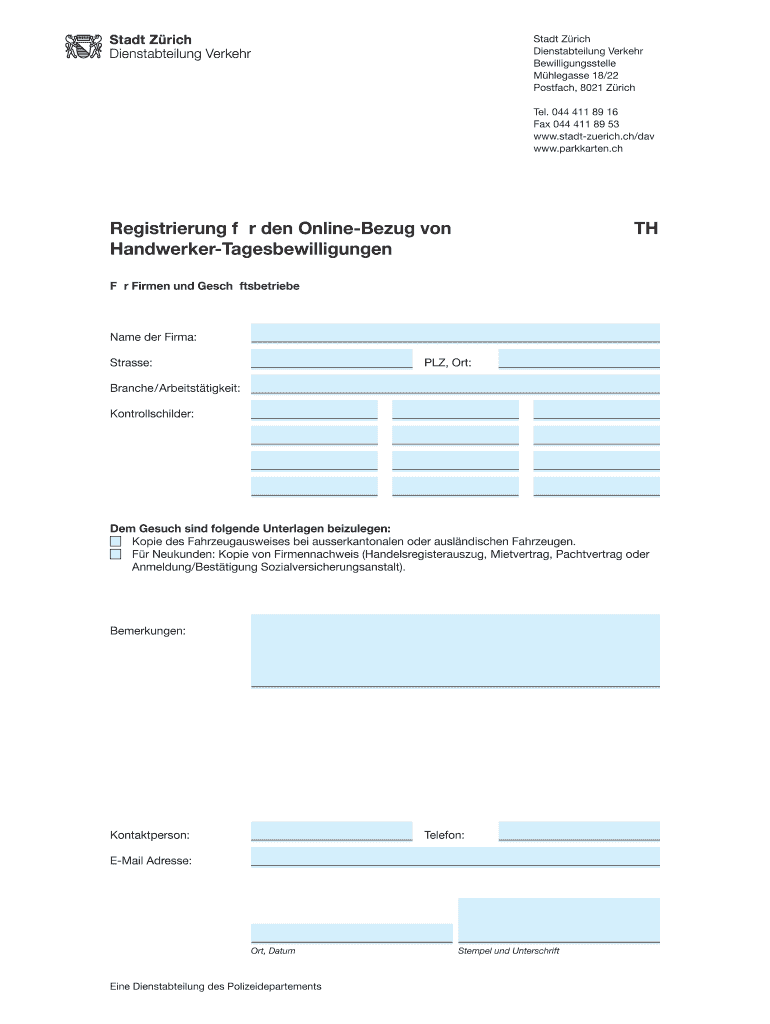 Stadt Zürich
Dienstabteilung Verkehr

Stadt Zürich
Dienstabteilung Verkehr
Bewilligungsstelle
Mühlegasse 18/22
Postfach, 8021 Zürich

Tel. 044 411 89 16
Fax 044 411 89 53
www.stadt-zuerich.ch/dav
www.parkkarten.ch

Registrierung f r den Online-Bezug von Handwerker-Tagesbewilligungen

TH

F r Firmen und Gesch ftsbetriebe

Name der Firma:

Strasse:

PLZ, Ort:

Branche/Arbeitstätigkeit:

Kontrollschilder:

Dem Gesuch sind folgende Unterlagen beizulegen:
Kopie des Fahrzeugausweises bei ausserkantonalen oder ausländischen Fahrzeugen.
Für Neukunden: Kopie von Firmennachweis (Handelsregisterauszug, Mietvertrag, Pachtvertrag oder Anmeldung/Bestätigung Sozialversicherungsanstalt).

Bemerkungen:

Kontaktperson:

Telefon:

E-Mail Adresse:

Ort, Datum

Stempel und Unterschrift

Eine Dienstabteilung des Polizeidepartements